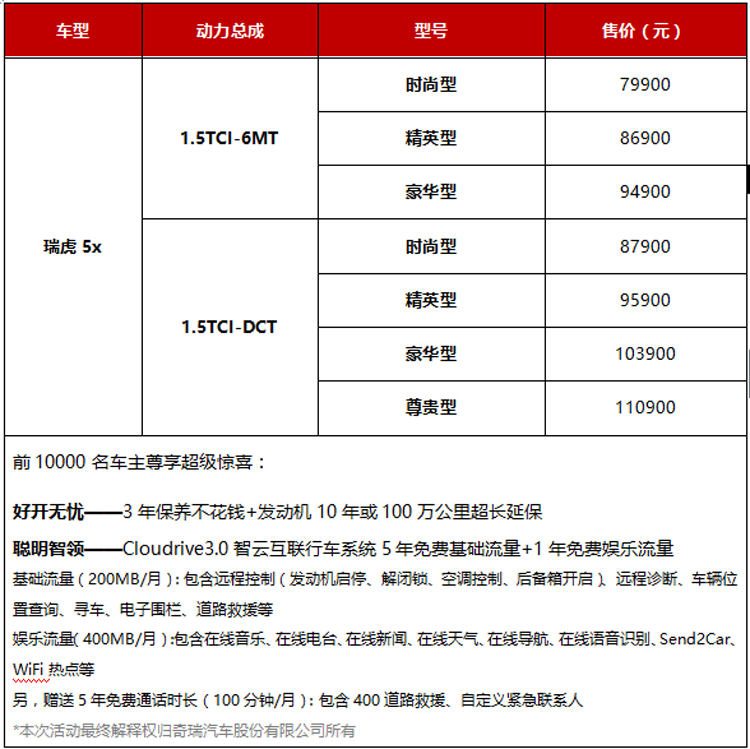 | 车型 | 动力总成 | 型号 | 售价（元） |
|---|---|---|---|
| 瑞虎 5x | 1.5TCI-6MT | 时尚型 | 79900 |
| | | 精英型 | 86900 |
| | | 豪华型 | 94900 |
| | 1.5TCI-DCT | 时尚型 | 87900 |
| | | 精英型 | 95900 |
| | | 豪华型 | 103900 |
| | | 尊贵型 | 110900 |

前 10000 名车主尊享超级惊喜：

好开无忧——3 年保养不花钱+发动机 10 年或 100 万公里超长延保

聪明智领——Cloudrive3.0 智云互联行车系统 5 年免费基础流量+1 年免费娱乐流量

基础流量（200MB/月）：包含远程控制（发动机启停、解闭锁、空调控制、后备箱开启）、远程诊断、车辆位置查询、寻车、电子围栏、道路救援等

娱乐流量(400MB/月）:包含在线音乐、在线电台、在线新闻、在线天气、在线导航、在线语音识别、Send2Car、WiFi 热点等

另，赠送 5 年免费通话时长（100 分钟/月）：包含 400 道路救援、自定义紧急联系人

*本次活动最终解释权归奇瑞汽车股份有限公司所有